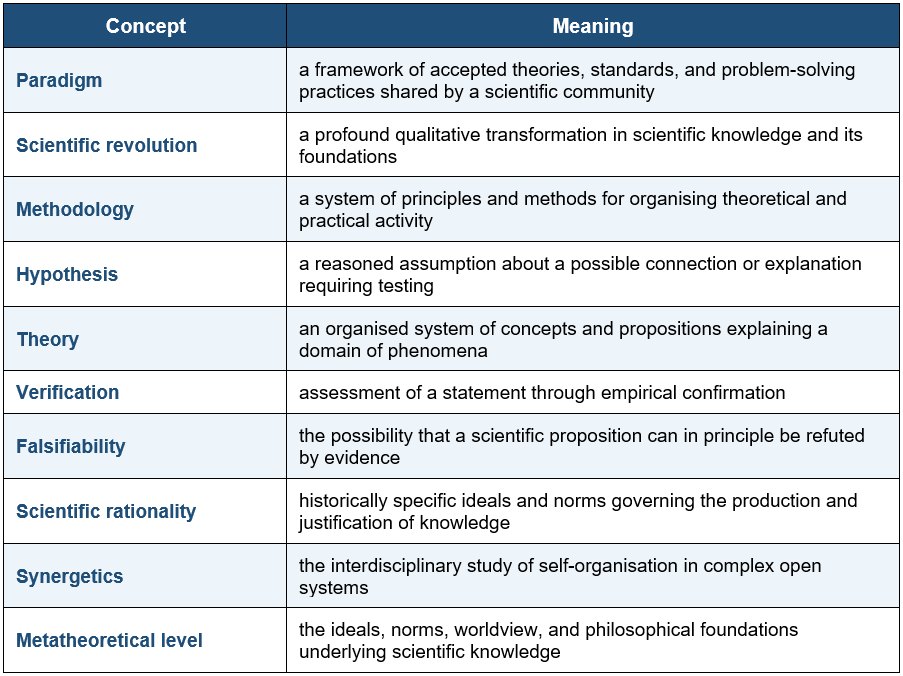 | Concept | Meaning |
|---|---|
| Paradigm | a framework of accepted theories, standards, and problem-solving practices shared by a scientific community |
| Scientific revolution | a profound qualitative transformation in scientific knowledge and its foundations |
| Methodology | a system of principles and methods for organising theoretical and practical activity |
| Hypothesis | a reasoned assumption about a possible connection or explanation requiring testing |
| Theory | an organised system of concepts and propositions explaining a domain of phenomena |
| Verification | assessment of a statement through empirical confirmation |
| Falsifiability | the possibility that a scientific proposition can in principle be refuted by evidence |
| Scientific rationality | historically specific ideals and norms governing the production and justification of knowledge |
| Synergetics | the interdisciplinary study of self-organisation in complex open systems |
| Metatheoretical level | the ideals, norms, worldview, and philosophical foundations underlying scientific knowledge |